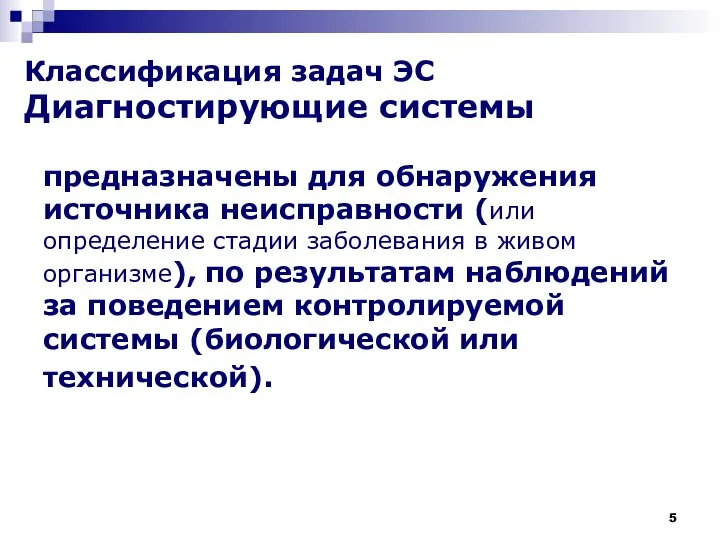 Классификация задач ЭС
Диагностирующие системы

предназначены для обнаружения источника неисправности (или определение стадии заболевания в живом организме), по результатам наблюдений за поведением контролируемой системы (биологической или технической).

5